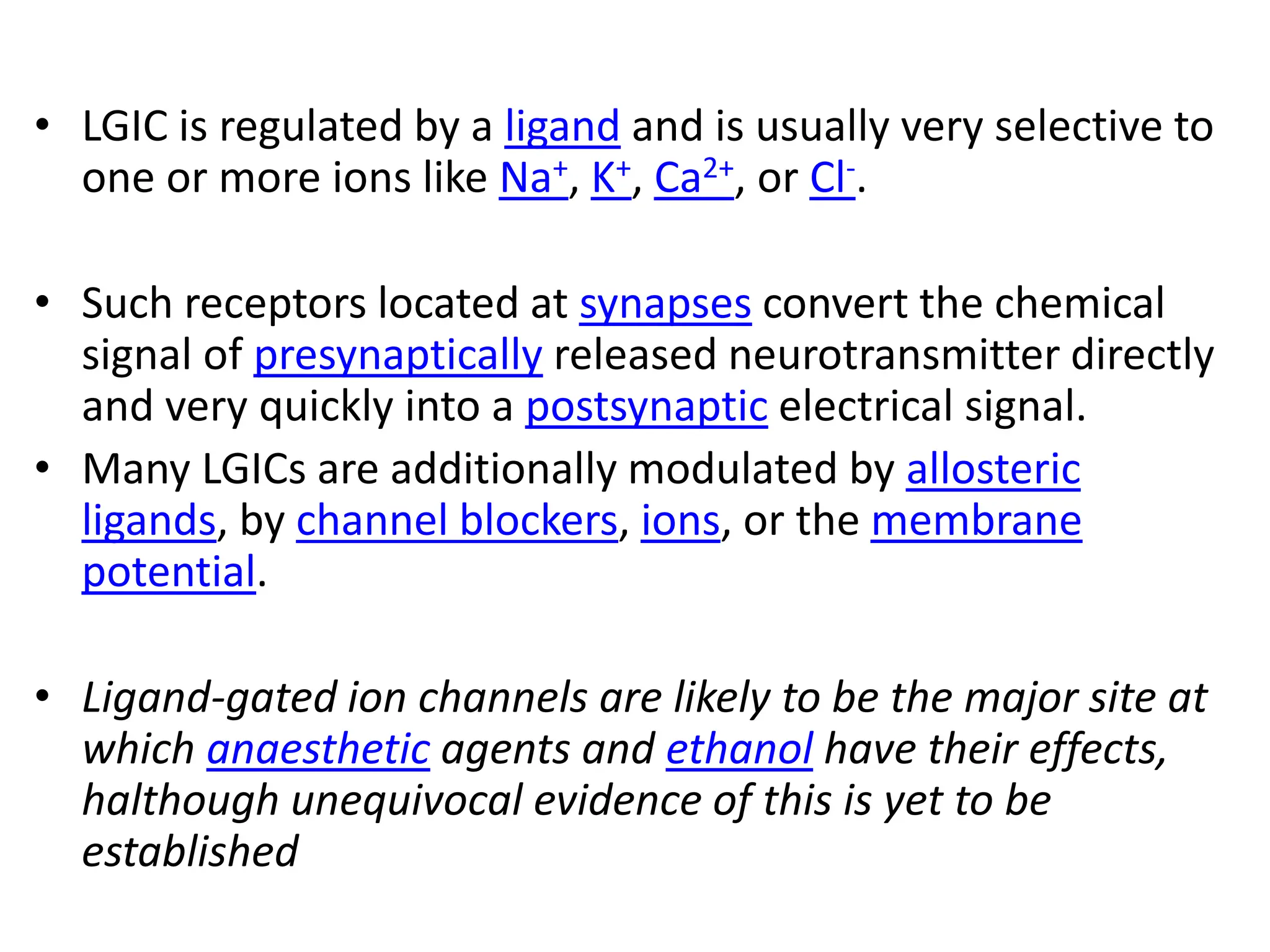 • LGIC is regulated by a ligand and is usually very selective to one or more ions like $Na^+$, $K^+$, $Ca^{2+}$, or $Cl^-$.

• Such receptors located at synapses convert the chemical signal of presynaptically released neurotransmitter directly and very quickly into a postsynaptic electrical signal.

• Many LGICs are additionally modulated by allosteric ligands, by channel blockers, ions, or the membrane potential.

• Ligand-gated ion channels are likely to be the major site at which anaesthetic agents and ethanol have their effects, halthough unequivocal evidence of this is yet to be established